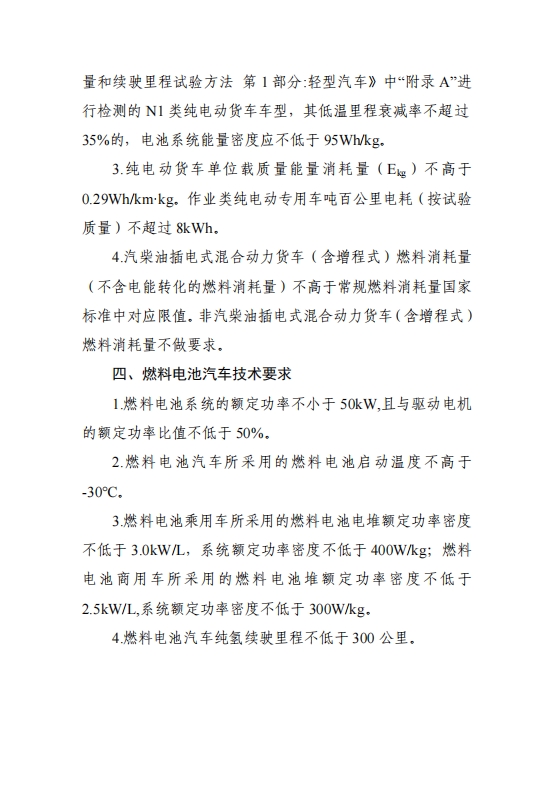 量和续驶里程试验方法 第 1 部分:轻型汽车》中“附录 A”进行检测的 N1 类纯电动货车车型，其低温里程衰减率不超过 35%的，电池系统能量密度应不低于 95Wh/kg。

3.纯电动货车单位载质量能量消耗量（$E_{kg}$）不高于 0.29Wh/km·kg。作业类纯电动专用车吨百公里电耗（按试验质量）不超过 8kWh。

4.汽柴油插电式混合动力货车（含增程式）燃料消耗量（不含电能转化的燃料消耗量）不高于常规燃料消耗量国家标准中对应限值。非汽柴油插电式混合动力货车（含增程式）燃料消耗量不做要求。

四、燃料电池汽车技术要求

1.燃料电池系统的额定功率不小于 50kW,且与驱动电机的额定功率比值不低于 50%。

2.燃料电池汽车所采用的燃料电池启动温度不高于 -30℃。

3.燃料电池乘用车所采用的燃料电池电堆额定功率密度不低于 3.0kW/L，系统额定功率密度不低于 400W/kg；燃料电池商用车所采用的燃料电池堆额定功率密度不低于 2.5kW/L,系统额定功率密度不低于 300W/kg。

4.燃料电池汽车纯氢续驶里程不低于 300 公里。